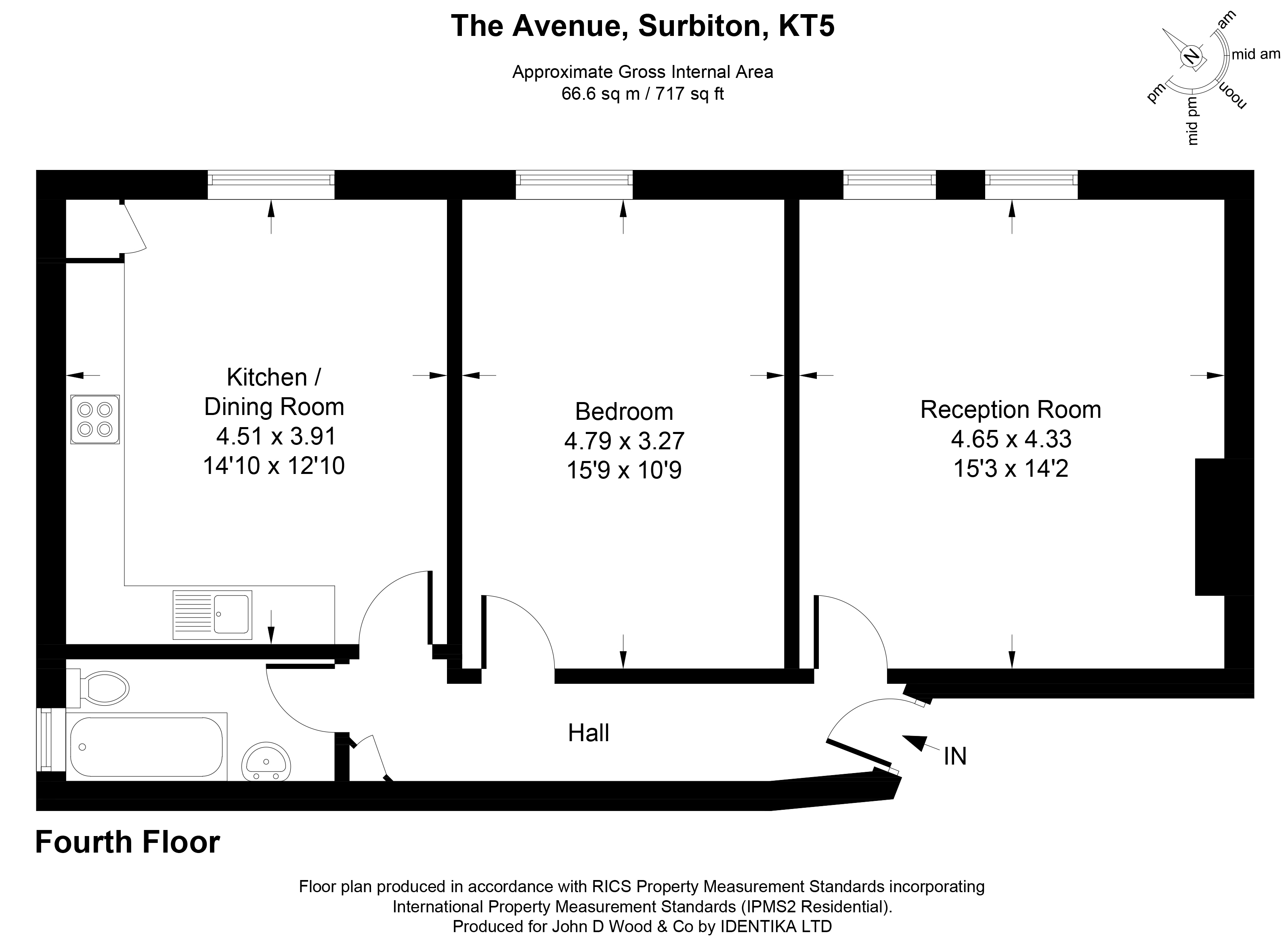 The Avenue, Surbiton, KT5

Approximate Gross Internal Area
66.6 sq m / 717 sq ft

N
am
mid am
noon
mid pm
pm

Kitchen / Dining Room
4.51 x 3.91
14'10 x 12'10

Bedroom
4.79 x 3.27
15'9 x 10'9

Reception Room
4.65 x 4.33
15'3 x 14'2

Hall

IN

Fourth Floor

Floor plan produced in accordance with RICS Property Measurement Standards incorporating International Property Measurement Standards (IPMS2 Residential).
Produced for John D Wood & Co by IDENTIKA LTD